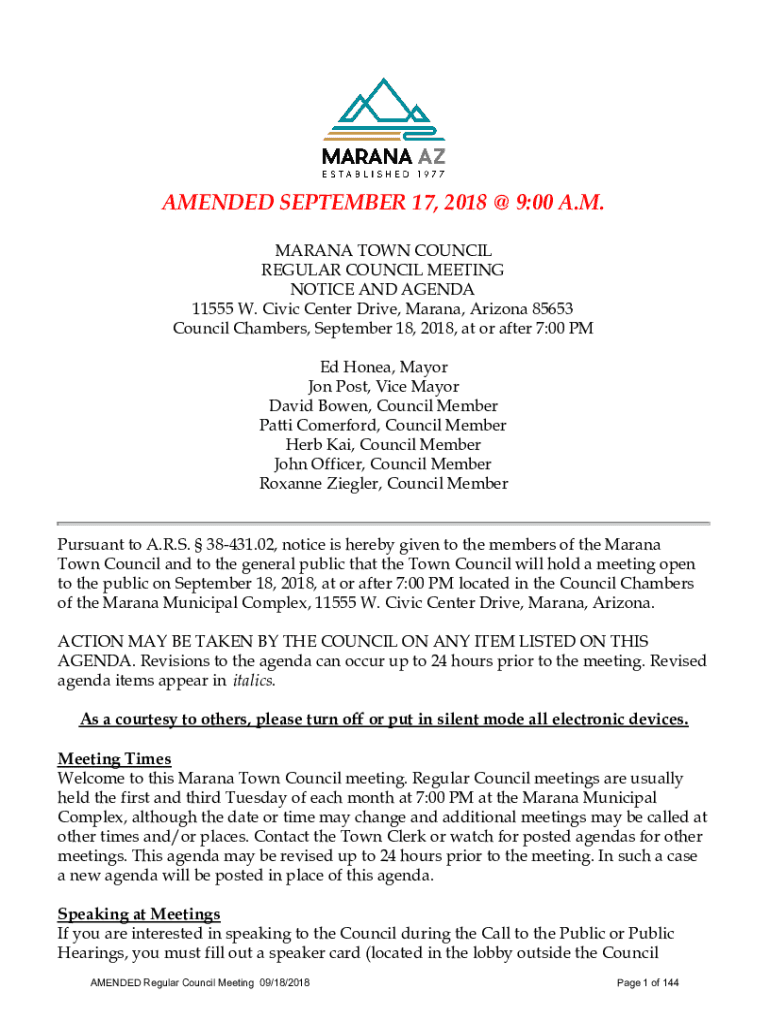 MARANA AZ
ESTABLISHED 1977

AMENDED SEPTEMBER 17, 2018 @ 9:00 A.M.

MARANA TOWN COUNCIL
REGULAR COUNCIL MEETING
NOTICE AND AGENDA
11555 W. Civic Center Drive, Marana, Arizona 85653
Council Chambers, September 18, 2018, at or after 7:00 PM

Ed Honea, Mayor
Jon Post, Vice Mayor
David Bowen, Council Member
Patti Comerford, Council Member
Herb Kai, Council Member
John Officer, Council Member
Roxanne Ziegler, Council Member

Pursuant to A.R.S. § 38-431.02, notice is hereby given to the members of the Marana Town Council and to the general public that the Town Council will hold a meeting open to the public on September 18, 2018, at or after 7:00 PM located in the Council Chambers of the Marana Municipal Complex, 11555 W. Civic Center Drive, Marana, Arizona.

ACTION MAY BE TAKEN BY THE COUNCIL ON ANY ITEM LISTED ON THIS AGENDA. Revisions to the agenda can occur up to 24 hours prior to the meeting. Revised agenda items appear in italics.

As a courtesy to others, please turn off or put in silent mode all electronic devices.

Meeting Times
Welcome to this Marana Town Council meeting. Regular Council meetings are usually held the first and third Tuesday of each month at 7:00 PM at the Marana Municipal Complex, although the date or time may change and additional meetings may be called at other times and/or places. Contact the Town Clerk or watch for posted agendas for other meetings. This agenda may be revised up to 24 hours prior to the meeting. In such a case a new agenda will be posted in place of this agenda.

Speaking at Meetings
If you are interested in speaking to the Council during the Call to the Public or Public Hearings, you must fill out a speaker card (located in the lobby outside the Council

AMENDED Regular Council Meeting 09/18/2018
Page 1 of 144